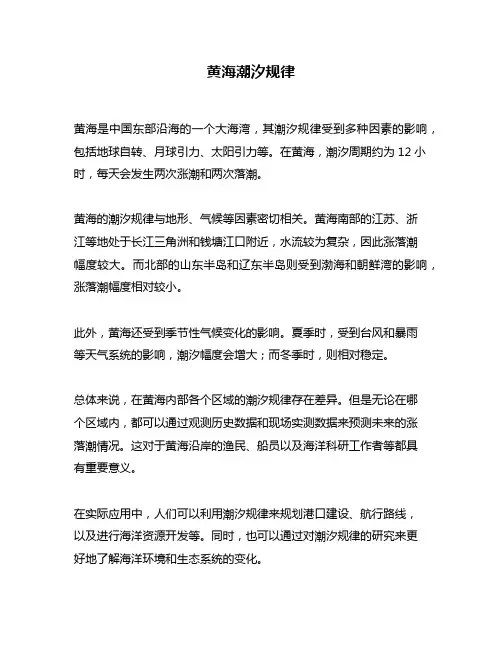 黄海潮汐规律

黄海是中国东部沿海的一个大海湾，其潮汐规律受到多种因素的影响，包括地球自转、月球引力、太阳引力等。在黄海，潮汐周期约为 12 小时，每天会发生两次涨潮和两次落潮。

黄海的潮汐规律与地形、气候等因素密切相关。黄海南部的江苏、浙江等地处于长江三角洲和钱塘江口附近，水流较为复杂，因此涨落潮幅度较大。而北部的山东半岛和辽东半岛则受到渤海和朝鲜湾的影响，涨落潮幅度相对较小。

此外，黄海还受到季节性气候变化的影响。夏季时，受到台风和暴雨等天气系统的影响，潮汐幅度会增大；而冬季时，则相对稳定。

总体来说，在黄海内部各个区域的潮汐规律存在差异。但是无论在哪个区域内，都可以通过观测历史数据和现场实测数据来预测未来的涨落潮情况。这对于黄海沿岸的渔民、船员以及海洋科研工作者等都具有重要意义。

在实际应用中，人们可以利用潮汐规律来规划港口建设、航行路线，以及进行海洋资源开发等。同时，也可以通过对潮汐规律的研究来更好地了解海洋环境和生态系统的变化。